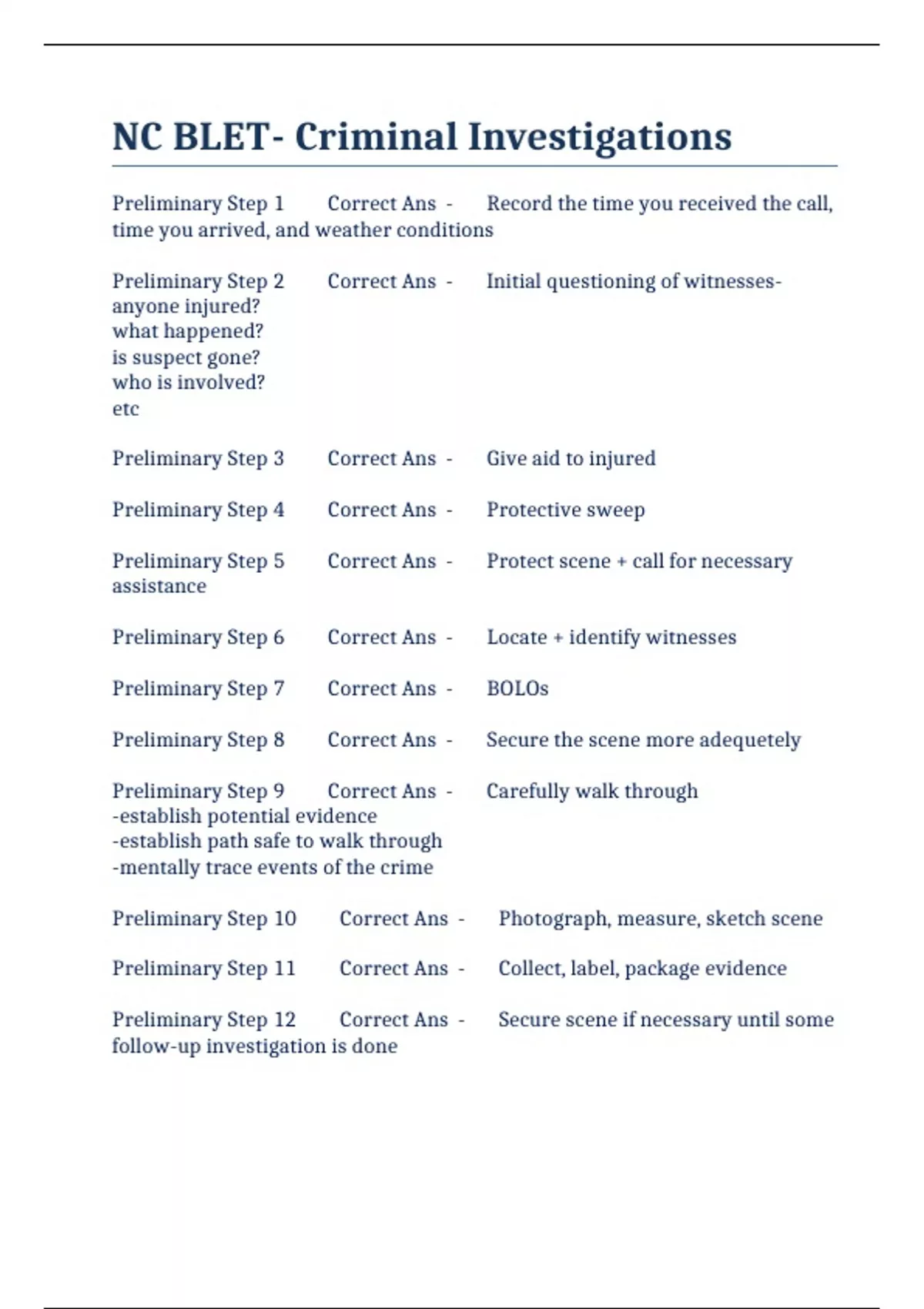 NC BLET- Criminal Investigations

Preliminary Step 1 Correct Ans - Record the time you received the call, time you arrived, and weather conditions

Preliminary Step 2 Correct Ans - Initial questioning of witnesses-
anyone injured?
what happened?
is suspect gone?
who is involved?
etc

Preliminary Step 3 Correct Ans - Give aid to injured

Preliminary Step 4 Correct Ans - Protective sweep

Preliminary Step 5 Correct Ans - Protect scene + call for necessary assistance

Preliminary Step 6 Correct Ans - Locate + identify witnesses

Preliminary Step 7 Correct Ans - BOLOs

Preliminary Step 8 Correct Ans - Secure the scene more adequetely

Preliminary Step 9 Correct Ans - Carefully walk through
-establish potential evidence
-establish path safe to walk through
-mentally trace events of the crime

Preliminary Step 10 Correct Ans - Photograph, measure, sketch scene

Preliminary Step 11 Correct Ans - Collect, label, package evidence

Preliminary Step 12 Correct Ans - Secure scene if necessary until some follow-up investigation is done